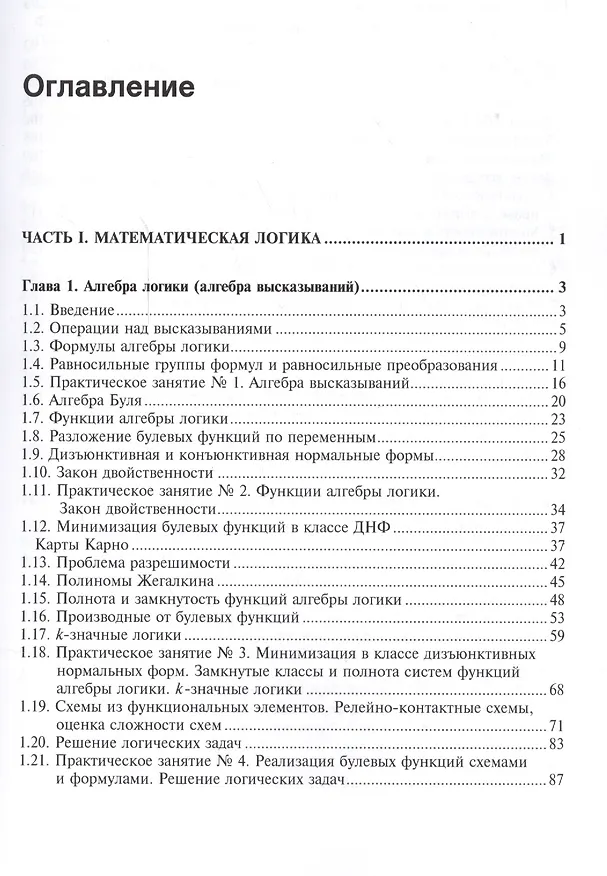 Оглавление

ЧАСТЬ I. МАТЕМАТИЧЕСКАЯ ЛОГИКА 1

Глава 1. Алгебра логики (алгебра высказываний) 3

1.1. Введение 3
1.2. Операции над высказываниями 5
1.3. Формулы алгебры логики 9
1.4. Равносильные группы формул и равносильные преобразования 11
1.5. Практическое занятие № 1. Алгебра высказываний 16
1.6. Алгебра Буля 20
1.7. Функции алгебры логики 23
1.8. Разложение булевых функций по переменным 25
1.9. Дизъюнктивная и конъюнктивная нормальные формы 28
1.10. Закон двойственности 32
1.11. Практическое занятие № 2. Функции алгебры логики. Закон двойственности 34
1.12. Минимизация булевых функций в классе ДНФ 37
Карты Карно 37
1.13. Проблема разрешимости 42
1.14. Полиномы Жегалкина 45
1.15. Полнота и замкнутость функций алгебры логики 48
1.16. Производные от булевых функций 53
1.17. k-значные логики 59
1.18. Практическое занятие № 3. Минимизация в классе дизъюнктивных нормальных форм. Замкнутые классы и полнота систем функций алгебры логики. k-значные логики 68
1.19. Схемы из функциональных элементов. Релейно-контактные схемы, оценка сложности схем 71
1.20. Решение логических задач 83
1.21. Практическое занятие № 4. Реализация булевых функций схемами и формулами. Решение логических задач 87